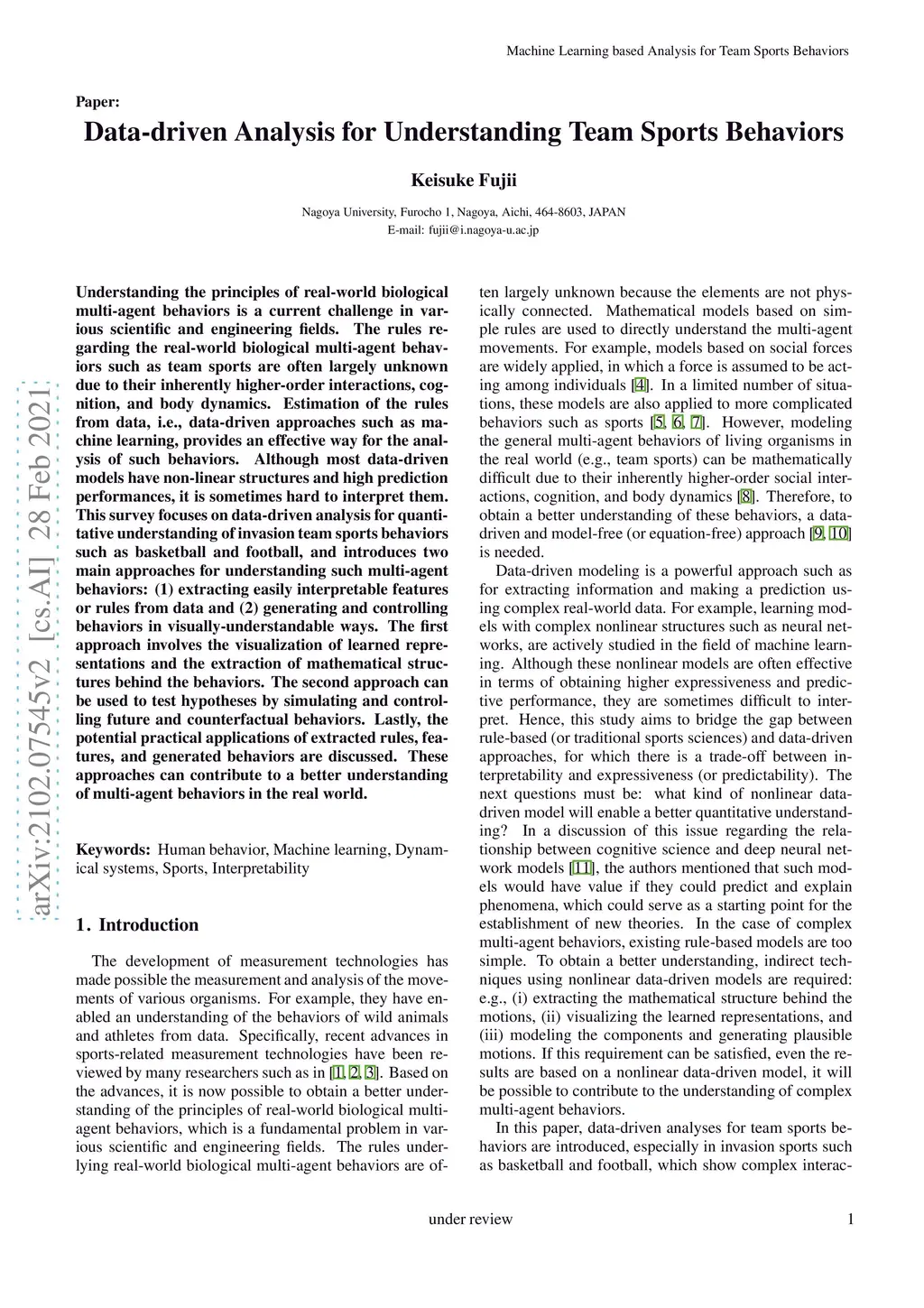 Machine Learning based Analysis for Team Sports Behaviors

Paper:
Data-driven Analysis for Understanding Team Sports Behaviors

Keisuke Fujii

Nagoya University, Furocho 1, Nagoya, Aichi, 464-8603, JAPAN
E-mail: fujii@i.nagoya-u.ac.jp

arXiv:2102.07545v2 [cs.AI] 28 Feb 2021

Understanding the principles of real-world biological multi-agent behaviors is a current challenge in various scientific and engineering fields. The rules regarding the real-world biological multi-agent behaviors such as team sports are often largely unknown due to their inherently higher-order interactions, cognition, and body dynamics. Estimation of the rules from data, i.e., data-driven approaches such as machine learning, provides an effective way for the analysis of such behaviors. Although most data-driven models have non-linear structures and high prediction performances, it is sometimes hard to interpret them. This survey focuses on data-driven analysis for quantitative understanding of invasion team sports behaviors such as basketball and football, and introduces two main approaches for understanding such multi-agent behaviors: (1) extracting easily interpretable features or rules from data and (2) generating and controlling behaviors in visually-understandable ways. The first approach involves the visualization of learned representations and the extraction of mathematical structures behind the behaviors. The second approach can be used to test hypotheses by simulating and controlling future and counterfactual behaviors. Lastly, the potential practical applications of extracted rules, features, and generated behaviors are discussed. These approaches can contribute to a better understanding of multi-agent behaviors in the real world.

Keywords: Human behavior, Machine learning, Dynamical systems, Sports, Interpretability

1. Introduction

The development of measurement technologies has made possible the measurement and analysis of the movements of various organisms. For example, they have enabled an understanding of the behaviors of wild animals and athletes from data. Specifically, recent advances in sports-related measurement technologies have been reviewed by many researchers such as in [1, 2, 3]. Based on the advances, it is now possible to obtain a better understanding of the principles of real-world biological multi-agent behaviors, which is a fundamental problem in various scientific and engineering fields. The rules underlying real-world biological multi-agent behaviors are often largely unknown because the elements are not physically connected. Mathematical models based on simple rules are used to directly understand the multi-agent movements. For example, models based on social forces are widely applied, in which a force is assumed to be acting among individuals [4]. In a limited number of situations, these models are also applied to more complicated behaviors such as sports [5, 6, 7]. However, modeling the general multi-agent behaviors of living organisms in the real world (e.g., team sports) can be mathematically difficult due to their inherently higher-order social interactions, cognition, and body dynamics [8]. Therefore, to obtain a better understanding of these behaviors, a data-driven and model-free (or equation-free) approach [9, 10] is needed.

Data-driven modeling is a powerful approach such as for extracting information and making a prediction using complex real-world data. For example, learning models with complex nonlinear structures such as neural networks, are actively studied in the field of machine learning. Although these nonlinear models are often effective in terms of obtaining higher expressiveness and predictive performance, they are sometimes difficult to interpret. Hence, this study aims to bridge the gap between rule-based (or traditional sports sciences) and data-driven approaches, for which there is a trade-off between interpretability and expressiveness (or predictability). The next questions must be: what kind of nonlinear data-driven model will enable a better quantitative understanding? In a discussion of this issue regarding the relationship between cognitive science and deep neural network models [11], the authors mentioned that such models would have value if they could predict and explain phenomena, which could serve as a starting point for the establishment of new theories. In the case of complex multi-agent behaviors, existing rule-based models are too simple. To obtain a better understanding, indirect techniques using nonlinear data-driven models are required: e.g., (i) extracting the mathematical structure behind the motions, (ii) visualizing the learned representations, and (iii) modeling the components and generating plausible motions. If this requirement can be satisfied, even the results are based on a nonlinear data-driven model, it will be possible to contribute to the understanding of complex multi-agent behaviors.

In this paper, data-driven analyses for team sports behaviors are introduced, especially in invasion sports such as basketball and football, which show complex interac-

under review 1